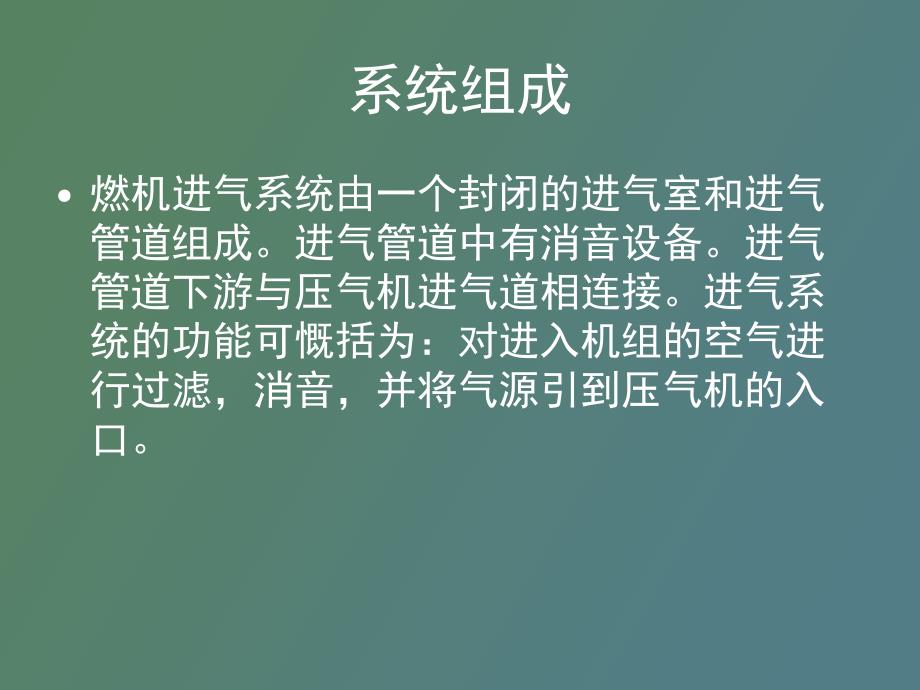 系统组成

• 燃机进气系统由一个封闭的进气室和进气管道组成。进气管道中有消音设备。进气管道下游与压气机进气道相连接。进气系统的功能可概括为：对进入机组的空气进行过滤，消音，并将气源引到压气机的入口。